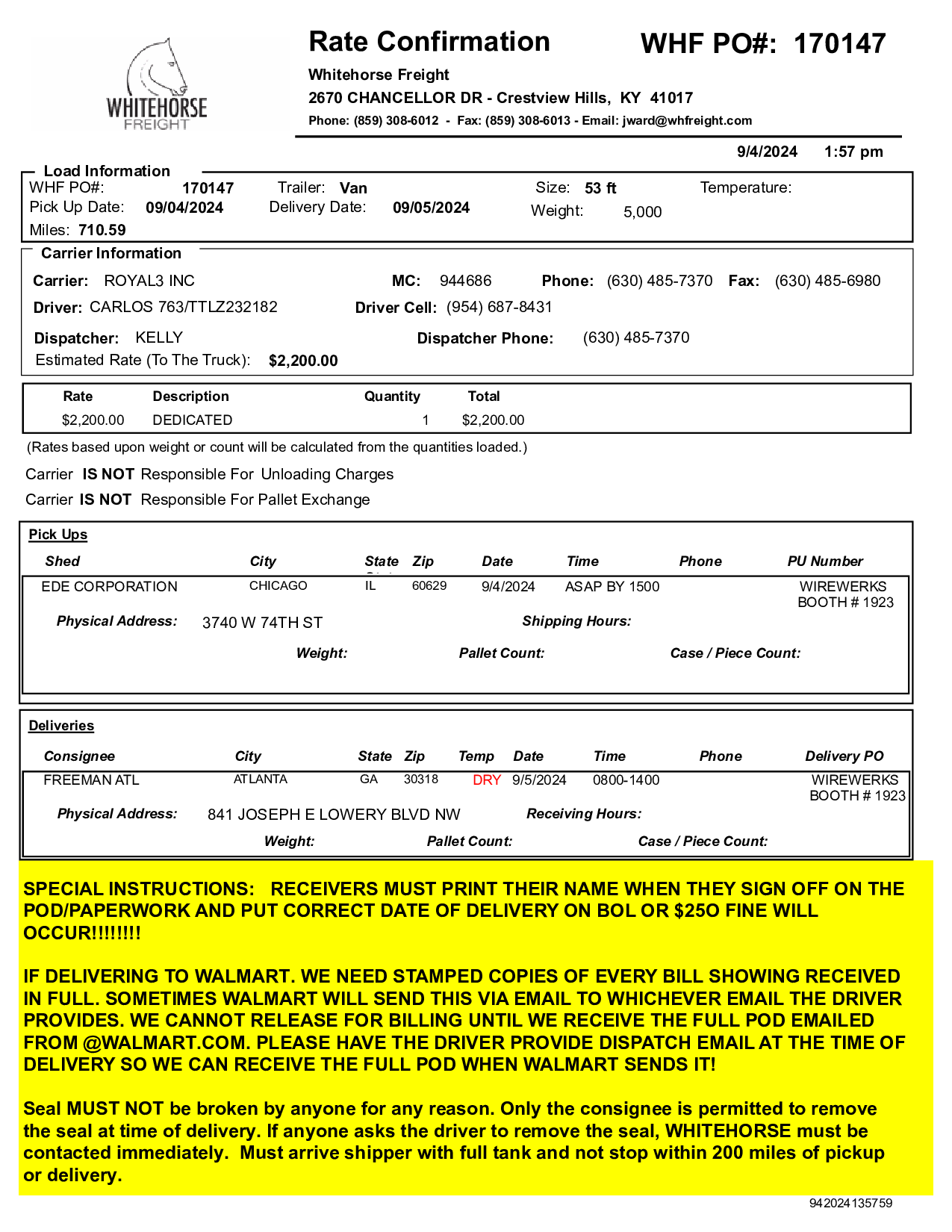 WHITEHORSE FREIGHT

Rate Confirmation

WHF PO#: 170147

Whitehorse Freight
2670 CHANCELLOR DR - Crestview Hills, KY 41017
Phone: (859) 308-6012 - Fax: (859) 308-6013 - Email: jward@whfreight.com

9/4/2024 1:57 pm

Load Information
WHF PO#: 170147 Trailer: Van Size: 53 ft Temperature:
Pick Up Date: 09/04/2024 Delivery Date: 09/05/2024 Weight: 5,000
Miles: 710.59

Carrier Information
Carrier: ROYAL3 INC MC: 944686 Phone: (630) 485-7370 Fax: (630) 485-6980
Driver: CARLOS 763/TTLZ232182 Driver Cell: (954) 687-8431
Dispatcher: KELLY Dispatcher Phone: (630) 485-7370
Estimated Rate (To The Truck): $2,200.00

| Rate | Description | Quantity | Total |
|---|---|---|---|
| $2,200.00 | DEDICATED | 1 | $2,200.00 |

(Rates based upon weight or count will be calculated from the quantities loaded.)

Carrier IS NOT Responsible For Unloading Charges
Carrier IS NOT Responsible For Pallet Exchange

Pick Ups

| Shed | City | State | Zip | Date | Time | Phone | PU Number |
|---|---|---|---|---|---|---|---|
| EDE CORPORATION | CHICAGO | IL | 60629 | 9/4/2024 | ASAP BY 1500 | | WIREWERKS BOOTH # 1923 |

Physical Address: 3740 W 74TH ST Shipping Hours:
Weight: Pallet Count: Case / Piece Count:

Deliveries

| Consignee | City | State | Zip | Temp | Date | Time | Phone | Delivery PO |
|---|---|---|---|---|---|---|---|---|
| FREEMAN ATL | ATLANTA | GA | 30318 | DRY | 9/5/2024 | 0800-1400 | | WIREWERKS BOOTH # 1923 |

Physical Address: 841 JOSEPH E LOWERY BLVD NW Receiving Hours:
Weight: Pallet Count: Case / Piece Count:

SPECIAL INSTRUCTIONS: RECEIVERS MUST PRINT THEIR NAME WHEN THEY SIGN OFF ON THE POD/PAPERWORK AND PUT CORRECT DATE OF DELIVERY ON BOL OR $25O FINE WILL OCCUR!!!!!!!!

IF DELIVERING TO WALMART. WE NEED STAMPED COPIES OF EVERY BILL SHOWING RECEIVED IN FULL. SOMETIMES WALMART WILL SEND THIS VIA EMAIL TO WHICHEVER EMAIL THE DRIVER PROVIDES. WE CANNOT RELEASE FOR BILLING UNTIL WE RECEIVE THE FULL POD EMAILED FROM @WALMART.COM. PLEASE HAVE THE DRIVER PROVIDE DISPATCH EMAIL AT THE TIME OF DELIVERY SO WE CAN RECEIVE THE FULL POD WHEN WALMART SENDS IT!

Seal MUST NOT be broken by anyone for any reason. Only the consignee is permitted to remove the seal at time of delivery. If anyone asks the driver to remove the seal, WHITEHORSE must be contacted immediately. Must arrive shipper with full tank and not stop within 200 miles of pickup or delivery.

942024135759